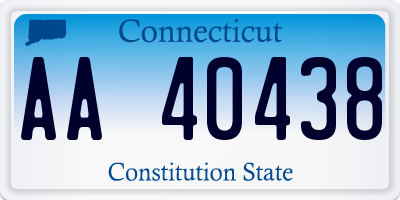 Connecticut

AA 40438

Constitution State